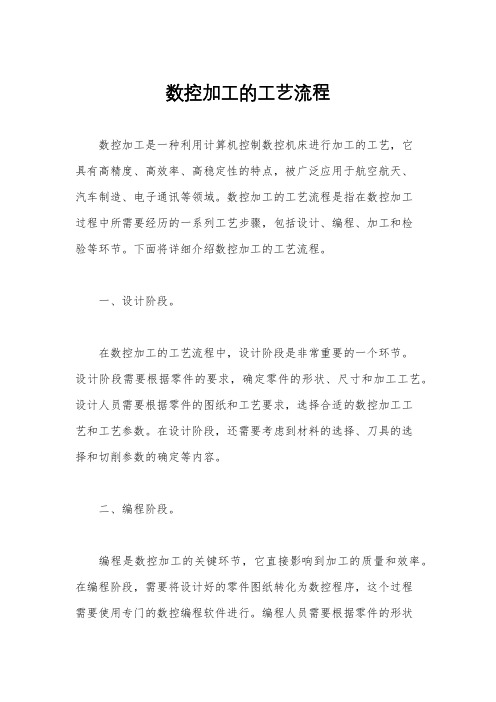 数控加工的工艺流程

数控加工是一种利用计算机控制数控机床进行加工的工艺，它具有高精度、高效率、高稳定性的特点，被广泛应用于航空航天、汽车制造、电子通讯等领域。数控加工的工艺流程是指在数控加工过程中所需要经历的一系列工艺步骤，包括设计、编程、加工和检验等环节。下面将详细介绍数控加工的工艺流程。

一、设计阶段。

在数控加工的工艺流程中，设计阶段是非常重要的一个环节。设计阶段需要根据零件的要求，确定零件的形状、尺寸和加工工艺。设计人员需要根据零件的图纸和工艺要求，选择合适的数控加工工艺和工艺参数。在设计阶段，还需要考虑到材料的选择、刀具的选择和切削参数的确定等内容。

二、编程阶段。

编程是数控加工的关键环节，它直接影响到加工的质量和效率。在编程阶段，需要将设计好的零件图纸转化为数控程序，这个过程需要使用专门的数控编程软件进行。编程人员需要根据零件的形状